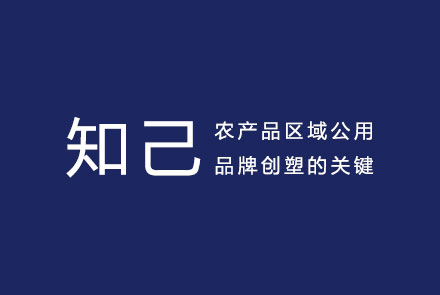 知己

农产品区域公用
品牌创塑的关键